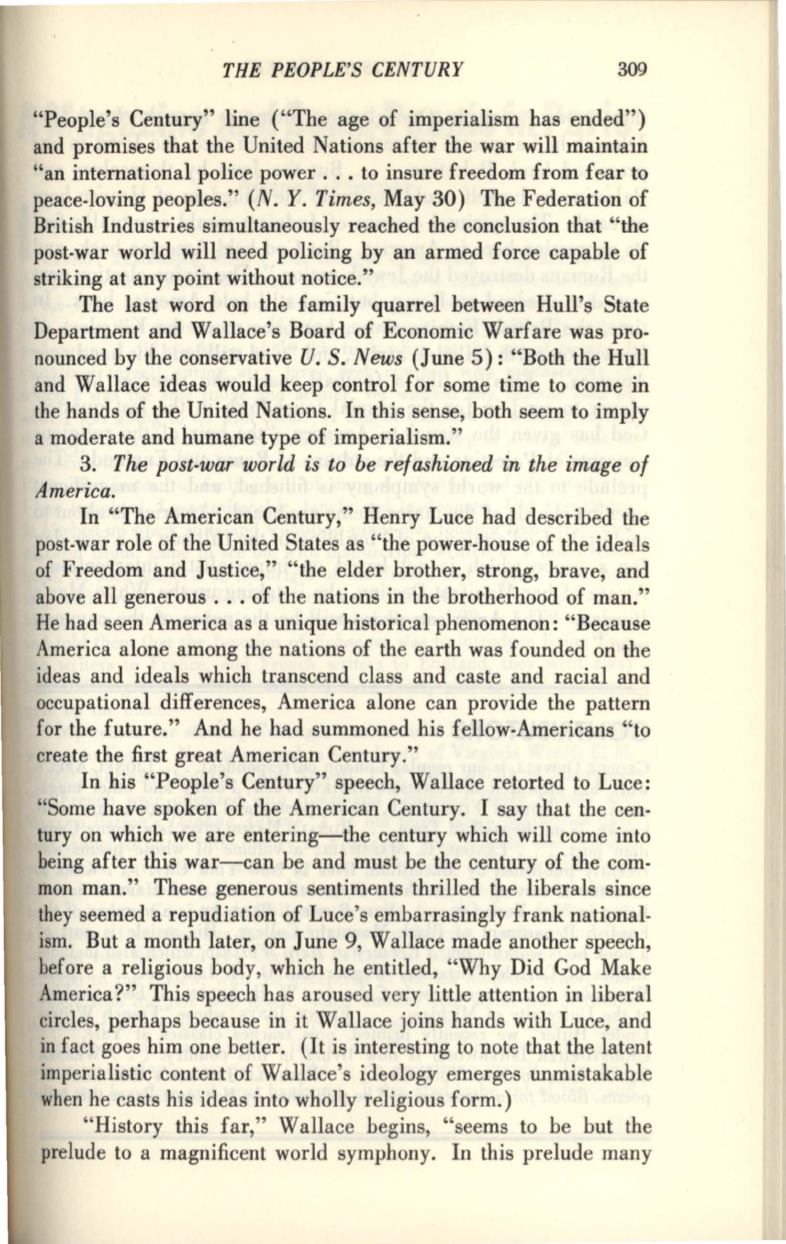 THE PEOPLE'S CENTURY 309

"People's Century" line ("The age of imperialism has ended") and promises that the United Nations after the war will maintain "an international police power . . . to insure freedom from fear to peace-loving peoples." (N. Y. Times, May 30) The Federation of British Industries simultaneously reached the conclusion that "the post-war world will need policing by an armed force capable of striking at any point without notice."

The last word on the family quarrel between Hull's State Department and Wallace's Board of Economic Warfare was pronounced by the conservative U. S. News (June 5): "Both the Hull and Wallace ideas would keep control for some time to come in the hands of the United Nations. In this sense, both seem to imply a moderate and humane type of imperialism."

3. The post-war world is to be refashioned in the image of America.

In "The American Century," Henry Luce had described the post-war role of the United States as "the power-house of the ideals of Freedom and Justice," "the elder brother, strong, brave, and above all generous . . . of the nations in the brotherhood of man." He had seen America as a unique historical phenomenon: "Because America alone among the nations of the earth was founded on the ideas and ideals which transcend class and caste and racial and occupational differences, America alone can provide the pattern for the future." And he had summoned his fellow-Americans "to create the first great American Century."

In his "People's Century" speech, Wallace retorted to Luce: "Some have spoken of the American Century. I say that the century on which we are entering—the century which will come into being after this war—can be and must be the century of the common man." These generous sentiments thrilled the liberals since they seemed a repudiation of Luce's embarrasingly frank nationalism. But a month later, on June 9, Wallace made another speech, before a religious body, which he entitled, "Why Did God Make America?" This speech has aroused very little attention in liberal circles, perhaps because in it Wallace joins hands with Luce, and in fact goes him one better. (It is interesting to note that the latent imperialistic content of Wallace's ideology emerges unmistakable when he casts his ideas into wholly religious form.)

"History this far," Wallace begins, "seems to be but the prelude to a magnificent world symphony. In this prelude many